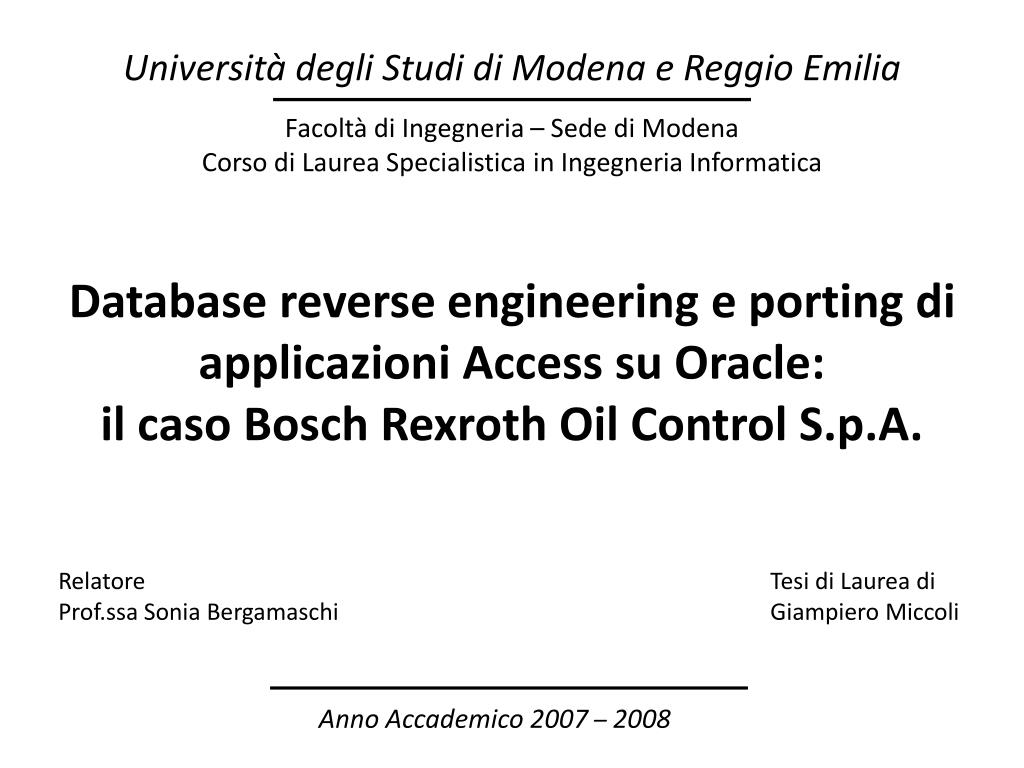 Università degli Studi di Modena e Reggio Emilia

Facoltà di Ingegneria – Sede di Modena
Corso di Laurea Specialistica in Ingegneria Informatica

Database reverse engineering e porting di applicazioni Access su Oracle:
il caso Bosch Rexroth Oil Control S.p.A.

Relatore
Prof.ssa Sonia Bergamaschi

Tesi di Laurea di
Giampiero Miccoli

Anno Accademico 2007 – 2008